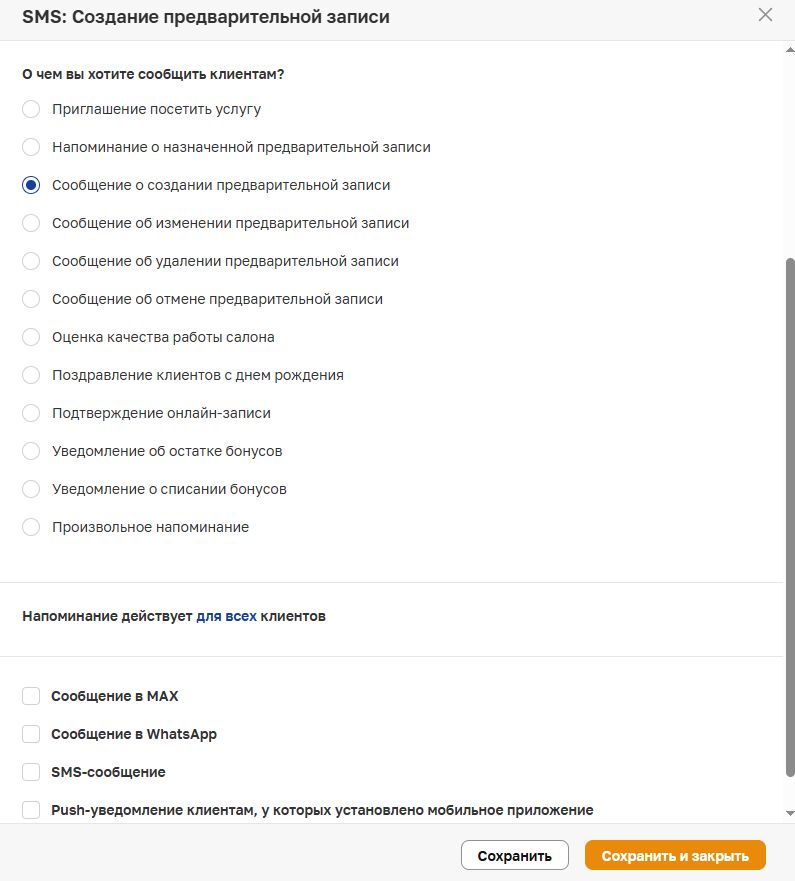 SMS: Создание предварительной записи

О чем вы хотите сообщить клиентам?

Приглашение посетить услугу

Напоминание о назначенной предварительной записи

Сообщение о создании предварительной записи

Сообщение об изменении предварительной записи

Сообщение об удалении предварительной записи

Сообщение об отмене предварительной записи

Оценка качества работы салона

Поздравление клиентов с днем рождения

Подтверждение онлайн-записи

Уведомление об остатке бонусов

Уведомление о списании бонусов

Произвольное напоминание

Напоминание действует для всех клиентов

Сообщение в MAX

Сообщение в WhatsApp

SMS-сообщение

Push-уведомление клиентам, у которых установлено мобильное приложение

Сохранить

Сохранить и закрыть